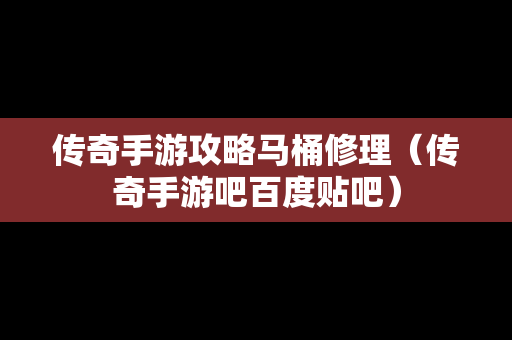 传奇手游攻略马桶修理（传奇手游吧百度贴吧）